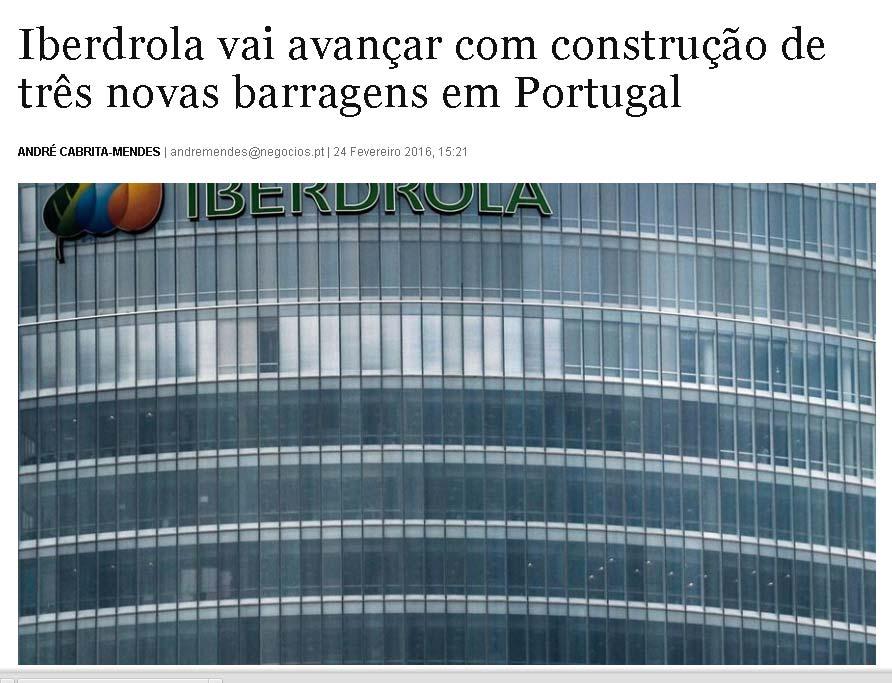 Iberdrola vai avançar com construção de três novas barragens em Portugal

ANDRÉ CABRITA-MENDES | andremendes@negocios.pt | 24 Fevereiro 2016, 15:21

IBERDROLA